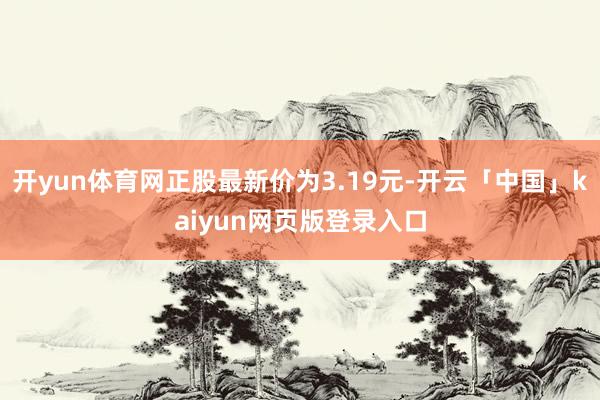 开yun体育网正股最新价为3.19元-开云「中国」kaiyun网页版登录入口